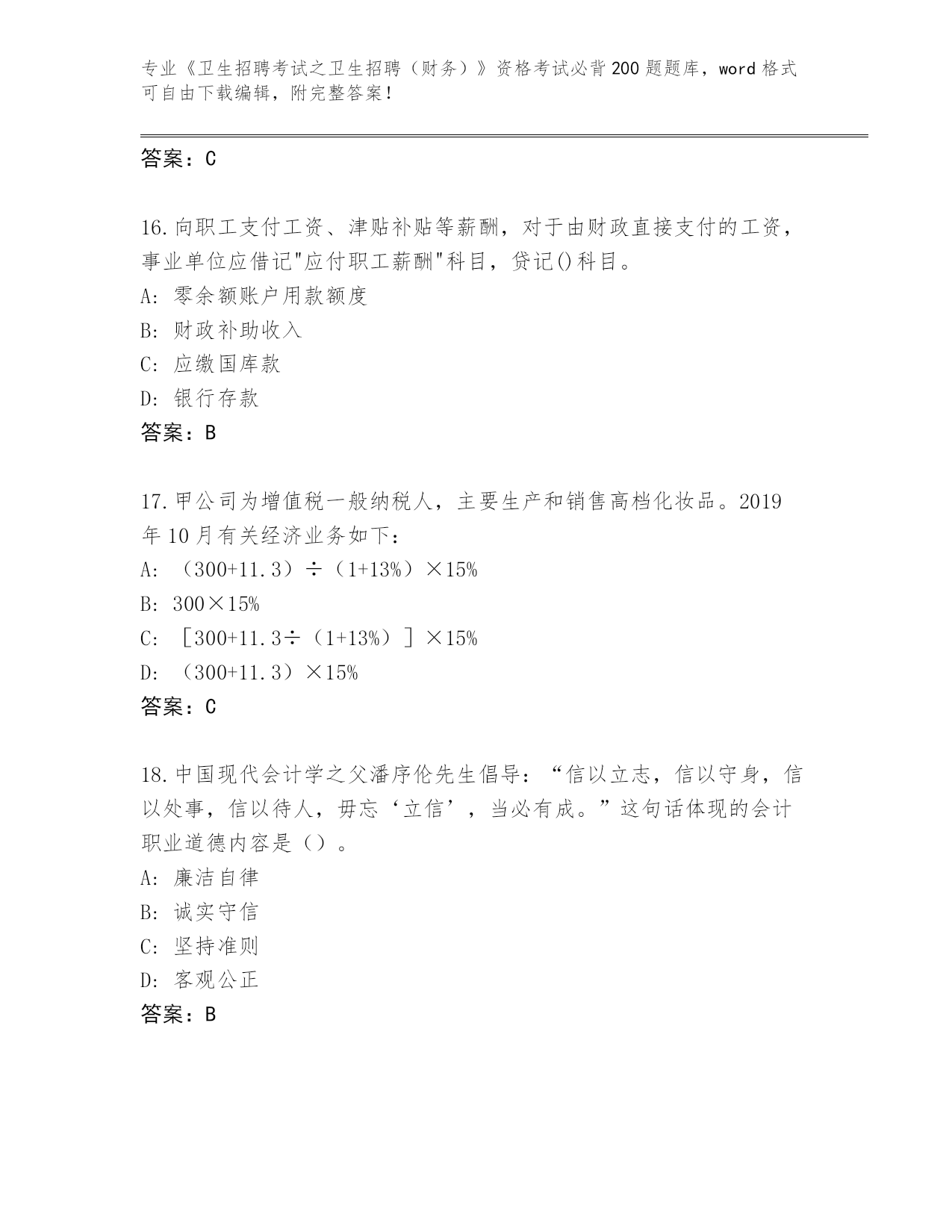 专业《卫生招聘考试之卫生招聘（财务）》资格考试必背200题题库，word格式可自由下载编辑，附完整答案！

答案：C

16.向职工支付工资、津贴补贴等薪酬，对于由财政直接支付的工资，事业单位应借记"应付职工薪酬"科目，贷记()科目。
A：零余额账户用款额度
B：财政补助收入
C：应缴国库款
D：银行存款
答案：B

17.甲公司为增值税一般纳税人，主要生产和销售高档化妆品。2019年10月有关经济业务如下：
A：（300+11.3）÷（1+13%）×15%
B：300×15%
C：［300+11.3÷（1+13%）］×15%
D：（300+11.3）×15%
答案：C

18.中国现代会计学之父潘序伦先生倡导：“信以立志，信以守身，信以处事，信以待人，毋忘‘立信’，当必有成。”这句话体现的会计职业道德内容是（）。
A：廉洁自律
B：诚实守信
C：坚持准则
D：客观公正
答案：B